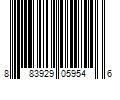 8 83929 05954 6